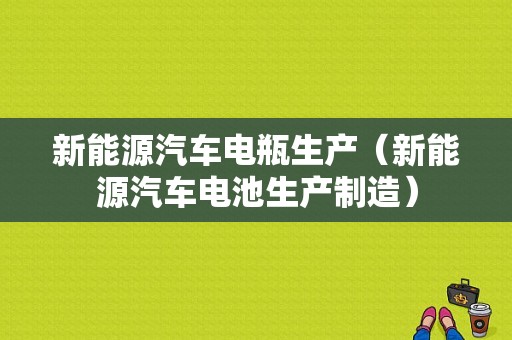 新能源汽车电瓶生产（新能源汽车电池生产制造）